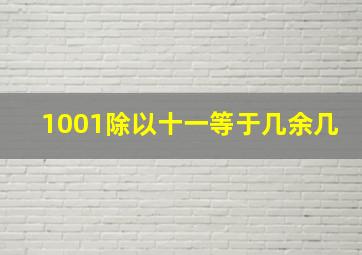 1001除以十一等于几余几